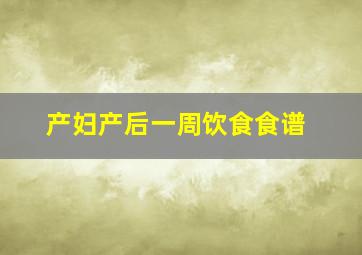 产妇产后一周饮食食谱